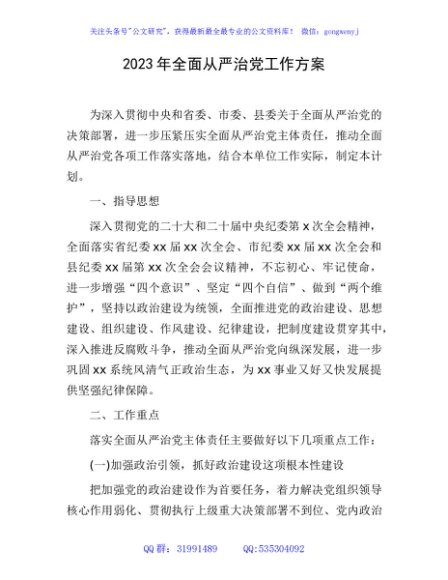 关注头条号"公文研究"，获得最新最全最专业的公文资料库！ 微信：gongwenyj

2023年全面从严治党工作方案

为深入贯彻中央和省委、市委、县委关于全面从严治党的决策部署，进一步压紧压实全面从严治党主体责任，推动全面从严治党各项工作落实落地，结合本单位工作实际，制定本计划。

一、指导思想

深入贯彻党的二十大和二十届中央纪委第x次全会精神，全面落实省纪委xx届xx次全会、市纪委xx届xx次全会和县纪委xx届第xx次全会会议精神，不忘初心、牢记使命，进一步增强"四个意识"、坚定"四个自信"、做到"两个维护"，坚持以政治建设为统领，全面推进党的政治建设、思想建设、组织建设、作风建设、纪律建设，把制度建设贯穿其中，深入推进反腐败斗争，推动全面从严治党向纵深发展，进一步巩固xx系统风清气正政治生态，为xx事业又好又快发展提供坚强纪律保障。

二、工作重点

落实全面从严治党主体责任主要做好以下几项重点工作：

(一)加强政治引领，抓好政治建设这项根本性建设

把加强党的政治建设作为首要任务，着力解决党组织领导核心作用弱化、贯彻执行上级重大决策部署不到位、党内政治

QQ群：31991489 QQ:535304092